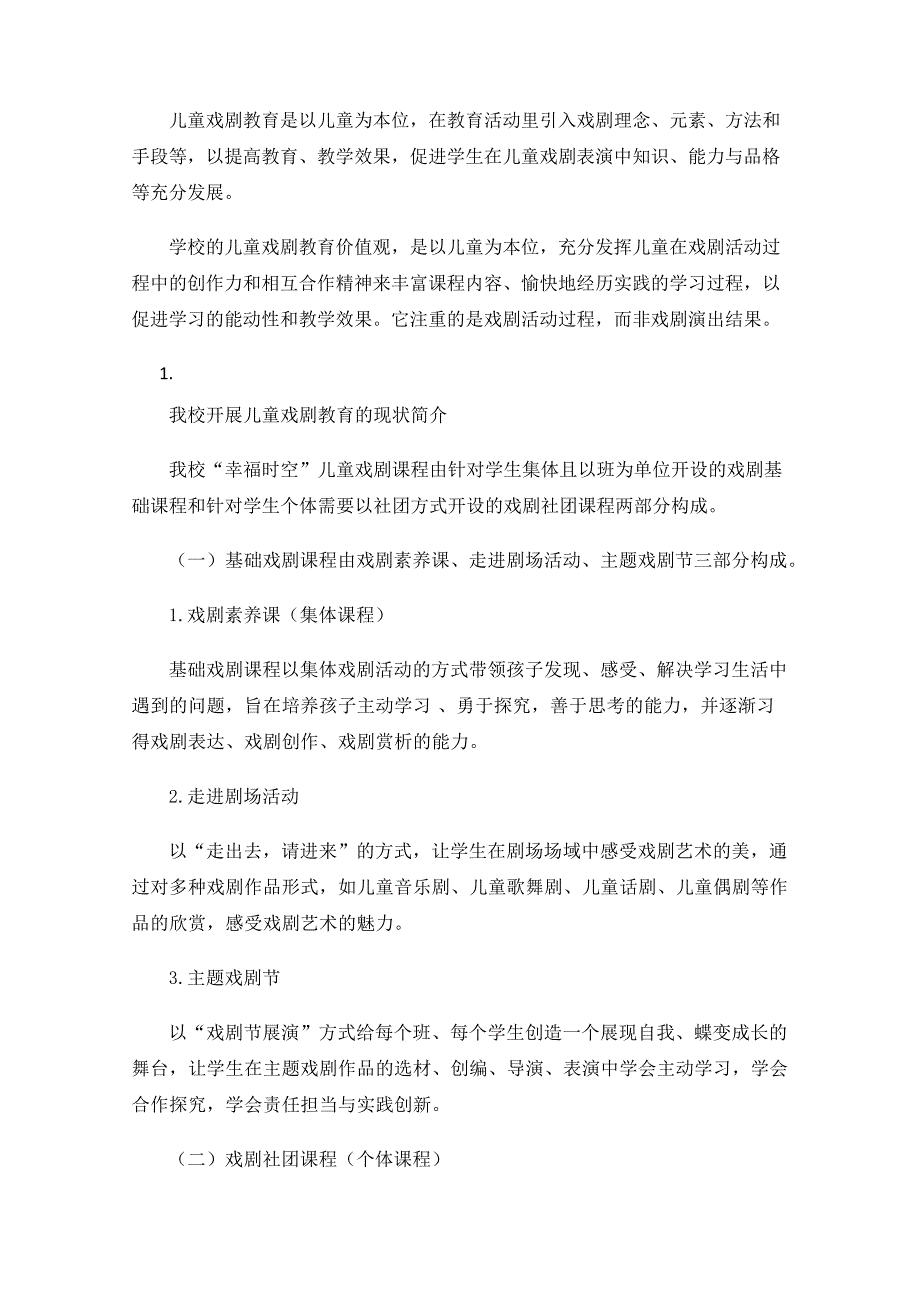 儿童戏剧教育是以儿童为本位，在教育活动里引入戏剧理念、元素、方法和手段等，以提高教育、教学效果，促进学生在儿童戏剧表演中知识、能力与品格等充分发展。

学校的儿童戏剧教育价值观，是以儿童为本位，充分发挥儿童在戏剧活动过程中的创作力和相互合作精神来丰富课程内容、愉快地经历实践的学习过程，以促进学习的能动性和教学效果。它注重的是戏剧活动过程，而非戏剧演出结果。

1.

我校开展儿童戏剧教育的现状简介

我校“幸福时空”儿童戏剧课程由针对学生集体且以班为单位开设的戏剧基础课程和针对学生个体需要以社团方式开设的戏剧社团课程两部分构成。

（一）基础戏剧课程由戏剧素养课、走进剧场活动、主题戏剧节三部分构成。

1.戏剧素养课（集体课程）

基础戏剧课程以集体戏剧活动的方式带领孩子发现、感受、解决学习生活中遇到的问题，旨在培养孩子主动学习 、勇于探究，善于思考的能力，并逐渐习得戏剧表达、戏剧创作、戏剧赏析的能力。

2.走进剧场活动

以“走出去，请进来”的方式，让学生在剧场场域中感受戏剧艺术的美，通过对多种戏剧作品形式，如儿童音乐剧、儿童歌舞剧、儿童话剧、儿童偶剧等作品的欣赏，感受戏剧艺术的魅力。

3.主题戏剧节

以“戏剧节展演”方式给每个班、每个学生创造一个展现自我、蝶变成长的舞台，让学生在主题戏剧作品的选材、创编、导演、表演中学会主动学习，学会合作探究，学会责任担当与实践创新。

（二）戏剧社团课程（个体课程）